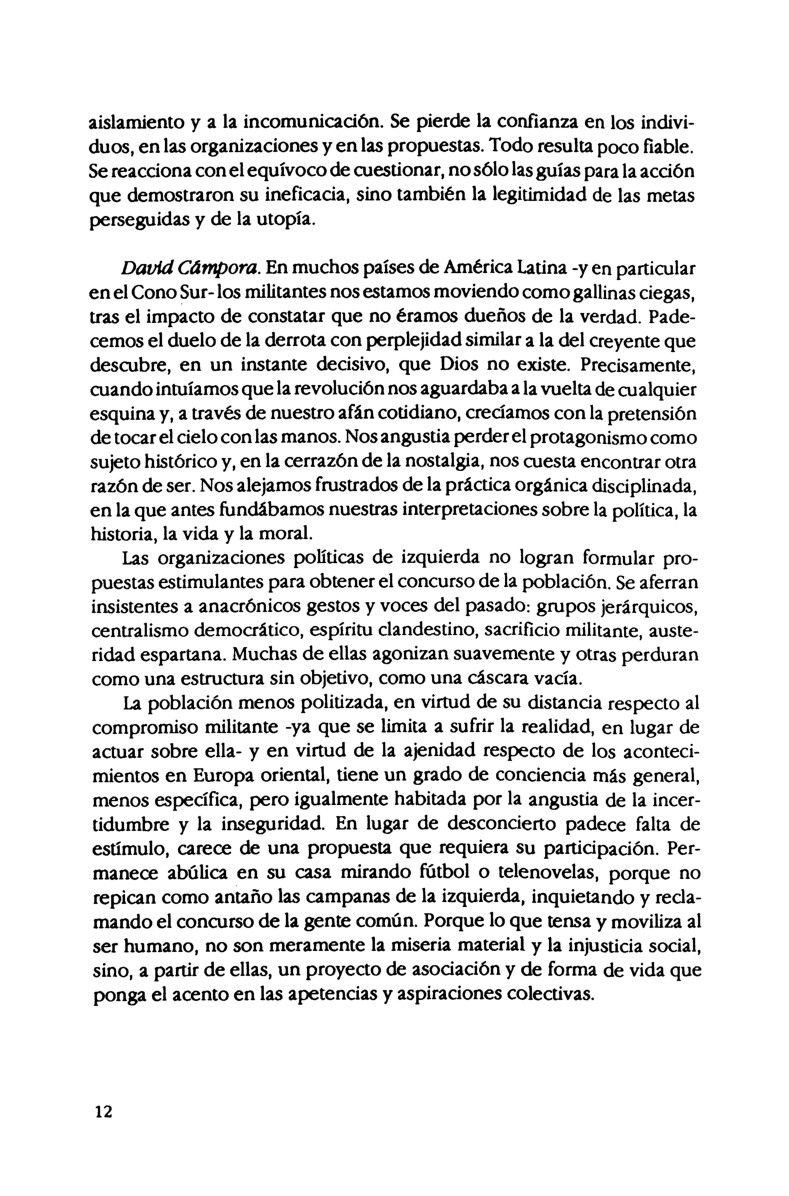 aislamiento y a la incomunicación. Se pierde la confianza en los individuos, en las organizaciones y en las propuestas. Todo resulta poco fiable. Se reacciona con el equívoco de cuestionar, no sólo las guías para la acción que demostraron su ineficacia, sino también la legitimidad de las metas perseguidas y de la utopía.

David Cámpora. En muchos países de América Latina -y en particular en el Cono Sur- los militantes nos estamos moviendo como gallinas ciegas, tras el impacto de constatar que no éramos dueños de la verdad. Padecemos el duelo de la derrota con perplejidad similar a la del creyente que descubre, en un instante decisivo, que Dios no existe. Precisamente, cuando intuíamos que la revolución nos aguardaba a la vuelta de cualquier esquina y, a través de nuestro afán cotidiano, crecíamos con la pretensión de tocar el cielo con las manos. Nos angustia perder el protagonismo como sujeto histórico y, en la cerrazón de la nostalgia, nos cuesta encontrar otra razón de ser. Nos alejamos frustrados de la práctica orgánica disciplinada, en la que antes fundábamos nuestras interpretaciones sobre la política, la historia, la vida y la moral.

Las organizaciones políticas de izquierda no logran formular propuestas estimulantes para obtener el concurso de la población. Se aferran insistentes a anacrónicos gestos y voces del pasado: grupos jerárquicos, centralismo democrático, espíritu clandestino, sacrificio militante, austeridad espartana. Muchas de ellas agonizan suavemente y otras perduran como una estructura sin objetivo, como una cáscara vacía.

La población menos politizada, en virtud de su distancia respecto al compromiso militante -ya que se limita a sufrir la realidad, en lugar de actuar sobre ella- y en virtud de la ajenidad respecto de los acontecimientos en Europa oriental, tiene un grado de conciencia más general, menos específica, pero igualmente habitada por la angustia de la incertidumbre y la inseguridad. En lugar de desconcierto padece falta de estímulo, carece de una propuesta que requiera su participación. Permanece abúlica en su casa mirando fútbol o telenovelas, porque no repican como antaño las campanas de la izquierda, inquietando y reclamando el concurso de la gente común. Porque lo que tensa y moviliza al ser humano, no son meramente la miseria material y la injusticia social, sino, a partir de ellas, un proyecto de asociación y de forma de vida que ponga el acento en las apetencias y aspiraciones colectivas.

12